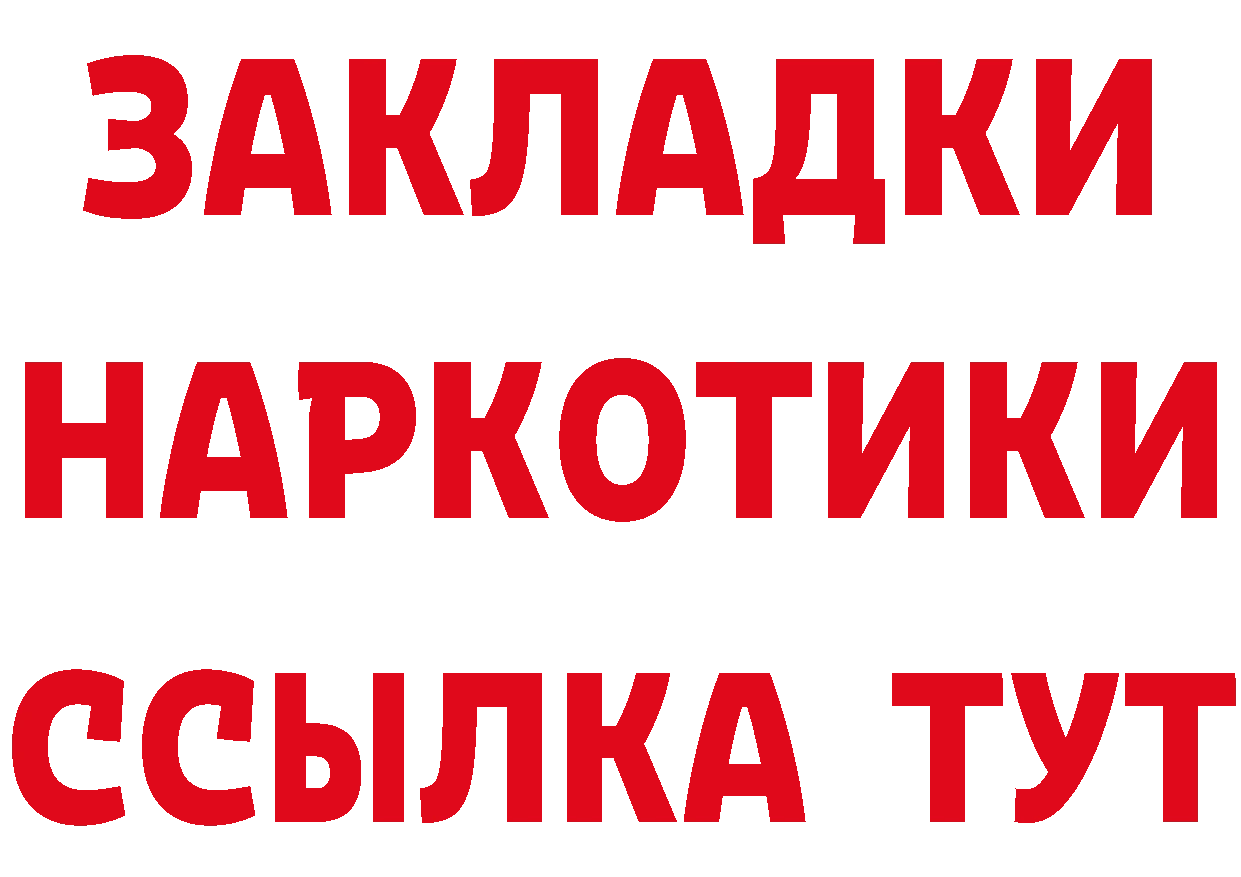 ЗАКЛАДКИ НАРКОТИКИ ССЫЛКА ТУТ